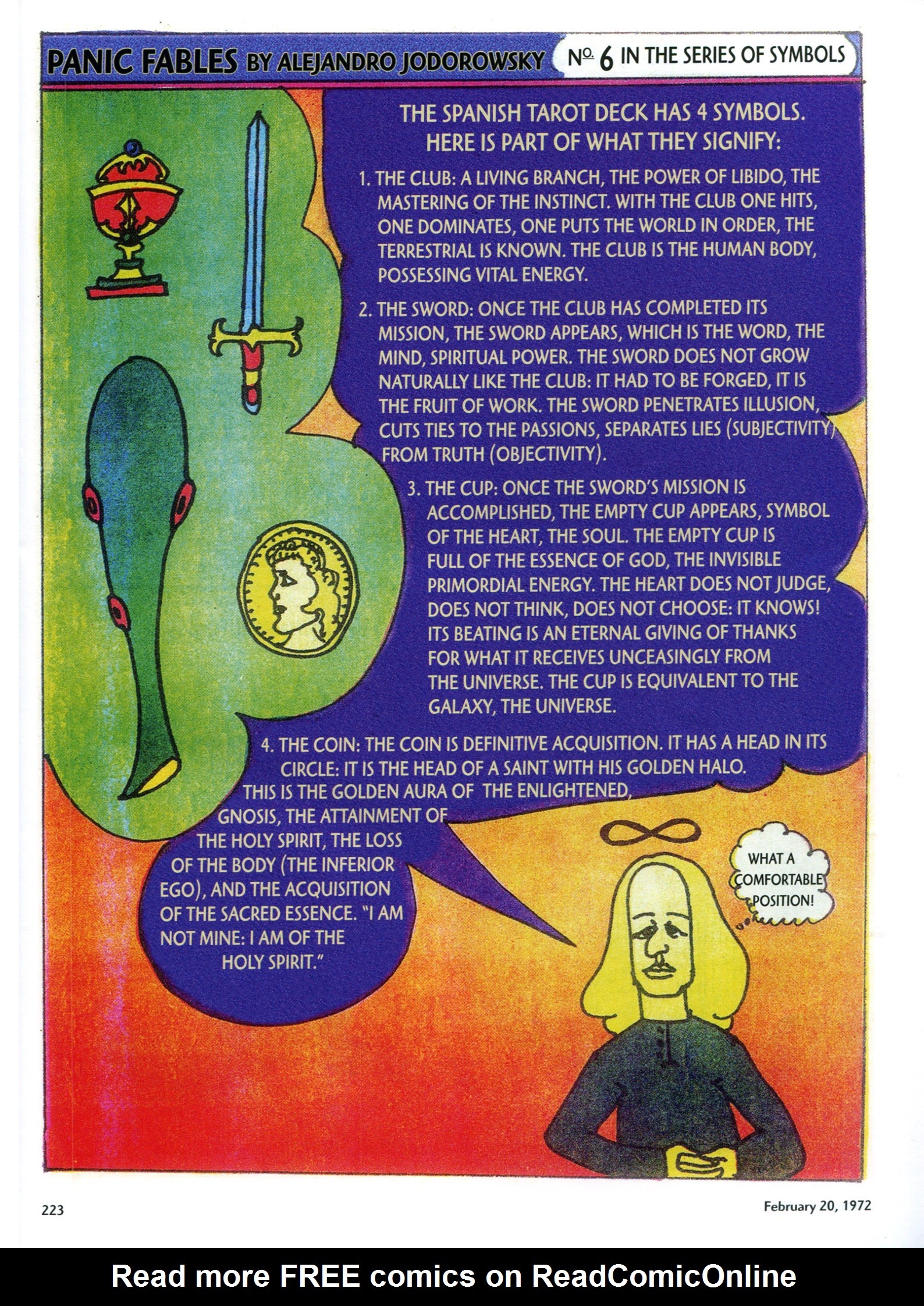 PANIC FABLES BY ALEJANDRO JODOROWSKY Nº 6 IN THE SERIES OF SYMBOLS

THE SPANISH TAROT DECK HAS 4 SYMBOLS. HERE IS PART OF WHAT THEY SIGNIFY:

1. THE CLUB: A LIVING BRANCH, THE POWER OF LIBIDO, THE MASTERING OF THE INSTINCT. WITH THE CLUB ONE HITS, ONE DOMINATES, ONE PUTS THE WORLD IN ORDER, THE TERRESTRIAL IS KNOWN. THE CLUB IS THE HUMAN BODY, POSSESSING VITAL ENERGY.

2. THE SWORD: ONCE THE CLUB HAS COMPLETED ITS MISSION, THE SWORD APPEARS, WHICH IS THE WORD, THE MIND, SPIRITUAL POWER. THE SWORD DOES NOT GROW NATURALLY LIKE THE CLUB: IT HAD TO BE FORGED, IT IS THE FRUIT OF WORK. THE SWORD PENETRATES ILLUSION, CUTS TIES TO THE PASSIONS, SEPARATES LIES (SUBJECTIVITY) FROM TRUTH (OBJECTIVITY).

3. THE CUP: ONCE THE SWORD'S MISSION IS ACCOMPLISHED, THE EMPTY CUP APPEARS, SYMBOL OF THE HEART, THE SOUL. THE EMPTY CUP IS FULL OF THE ESSENCE OF GOD, THE INVISIBLE PRIMORDIAL ENERGY. THE HEART DOES NOT JUDGE, DOES NOT THINK, DOES NOT CHOOSE: IT KNOWS! ITS BEATING IS AN ETERNAL GIVING OF THANKS FOR WHAT IT RECEIVES UNCEASINGLY FROM THE UNIVERSE. THE CUP IS EQUIVALENT TO THE GALAXY, THE UNIVERSE.

4. THE COIN: THE COIN IS DEFINITIVE ACQUISITION. IT HAS A HEAD IN ITS CIRCLE: IT IS THE HEAD OF A SAINT WITH HIS GOLDEN HALO. THIS IS THE GOLDEN AURA OF THE ENLIGHTENED, GNOSIS, THE ATTAINMENT OF THE HOLY SPIRIT, THE LOSS OF THE BODY (THE INFERIOR EGO), AND THE ACQUISITION OF THE SACRED ESSENCE. "I AM NOT MINE: I AM OF THE HOLY SPIRIT."

WHAT A COMFORTABLE POSITION!

223

February 20, 1972

Read more FREE comics on ReadComicOnline